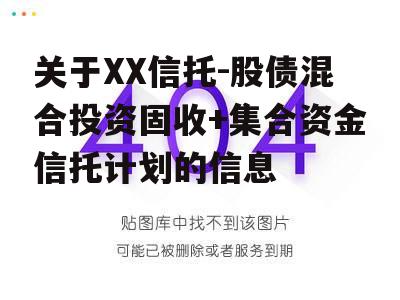 关于XX信托-股债混合投资固收+集合资金信托计划的信息

404

贴图库中找不到该图片

可能已被删除或者服务到期